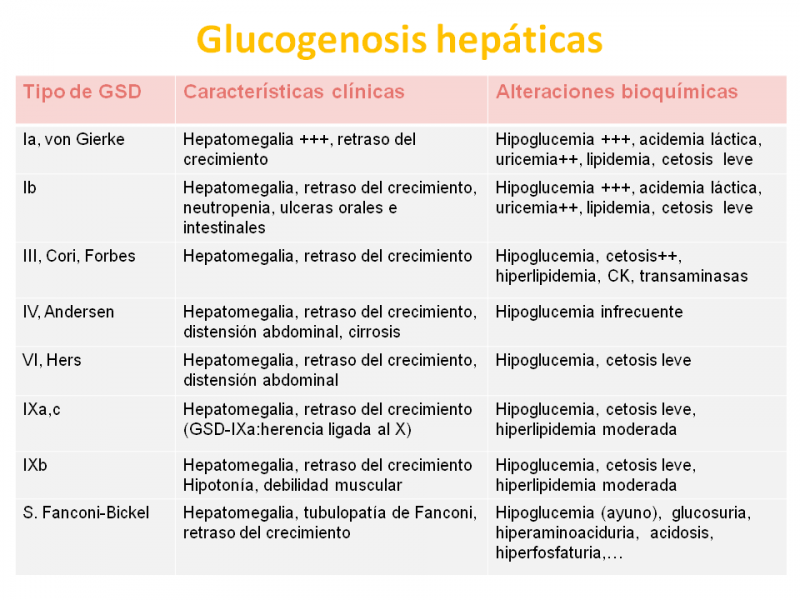 Glucogenosis hepáticas

| Tipo de GSD | Características clínicas | Alteraciones bioquímicas |
|---|---|---|
| Ia, von Gierke | Hepatomegalia +++, retraso del crecimiento | Hipoglucemia +++, acidemia láctica, uricemia++, lipidemia, cetosis leve |
| Ib | Hepatomegalia, retraso del crecimiento, neutropenia, ulceras orales e intestinales | Hipoglucemia +++, acidemia láctica, uricemia++, lipidemia, cetosis leve |
| III, Cori, Forbes | Hepatomegalia, retraso del crecimiento | Hipoglucemia, cetosis++, hiperlipidemia, CK, transaminasas |
| IV, Andersen | Hepatomegalia, retraso del crecimiento, distensión abdominal, cirrosis | Hipoglucemia infrecuente |
| VI, Hers | Hepatomegalia, retraso del crecimiento, distensión abdominal | Hipoglucemia, cetosis leve |
| IXa,c | Hepatomegalia, retraso del crecimiento (GSD-IXa:herencia ligada al X) | Hipoglucemia, cetosis leve, hiperlipidemia moderada |
| IXb | Hepatomegalia, retraso del crecimiento Hipotonía, debilidad muscular | Hipoglucemia, cetosis leve, hiperlipidemia moderada |
| S. Fanconi-Bickel | Hepatomegalia, tubulopatía de Fanconi, retraso del crecimiento | Hipoglucemia (ayuno), glucosuria, hiperaminoaciduria, acidosis, hiperfosfaturia,… |